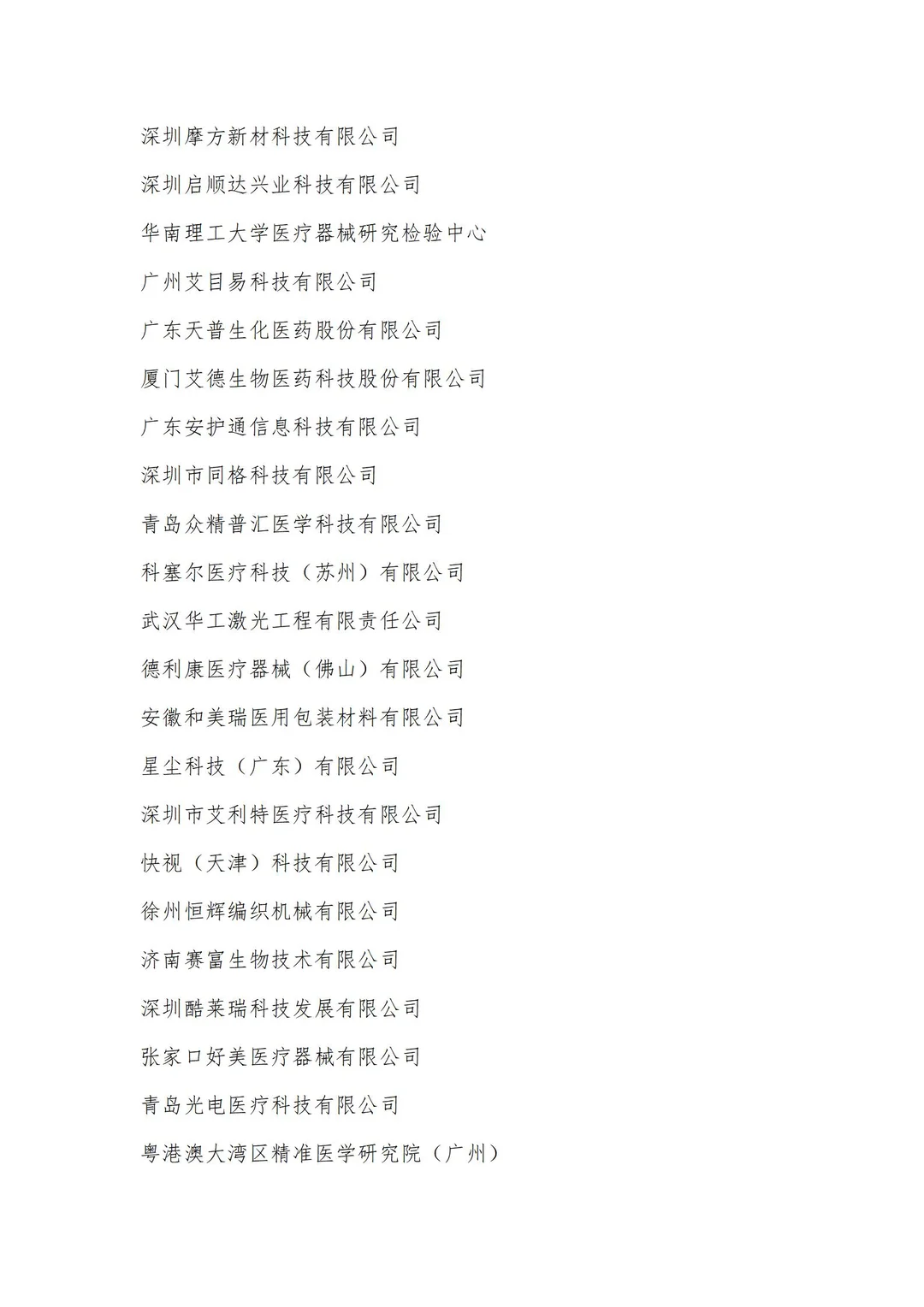 深圳摩方新材科技有限公司

深圳启顺达兴业科技有限公司

华南理工大学医疗器械研究检验中心

广州艾目易科技有限公司

广东天普生化医药股份有限公司

厦门艾德生物医药科技股份有限公司

广东安护通信息科技有限公司

深圳市同格科技有限公司

青岛众精普汇医学科技有限公司

科塞尔医疗科技（苏州）有限公司

武汉华工激光工程有限责任公司

德利康医疗器械（佛山）有限公司

安徽和美瑞医用包装材料有限公司

星尘科技（广东）有限公司

深圳市艾利特医疗科技有限公司

快视（天津）科技有限公司

徐州恒辉编织机械有限公司

济南赛富生物技术有限公司

深圳酷莱瑞科技发展有限公司

张家口好美医疗器械有限公司

青岛光电医疗科技有限公司

粤港澳大湾区精准医学研究院（广州）